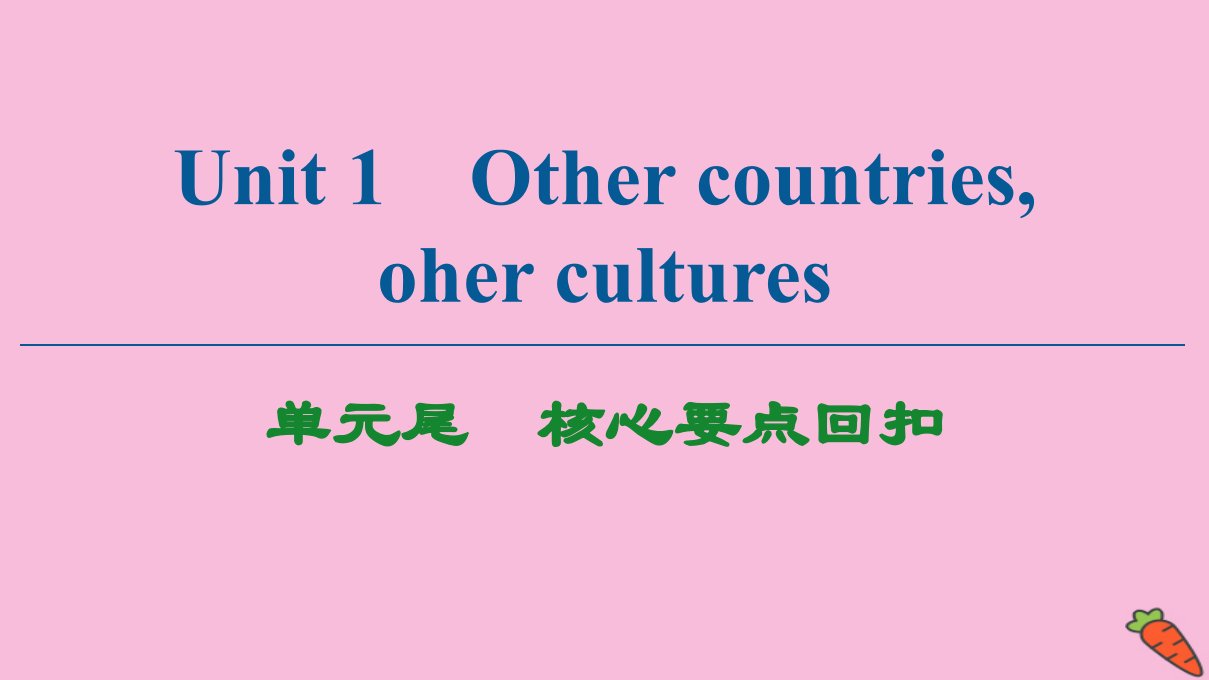 Unit 1 Other countries, oher cultures

单元尾 核心要点回扣